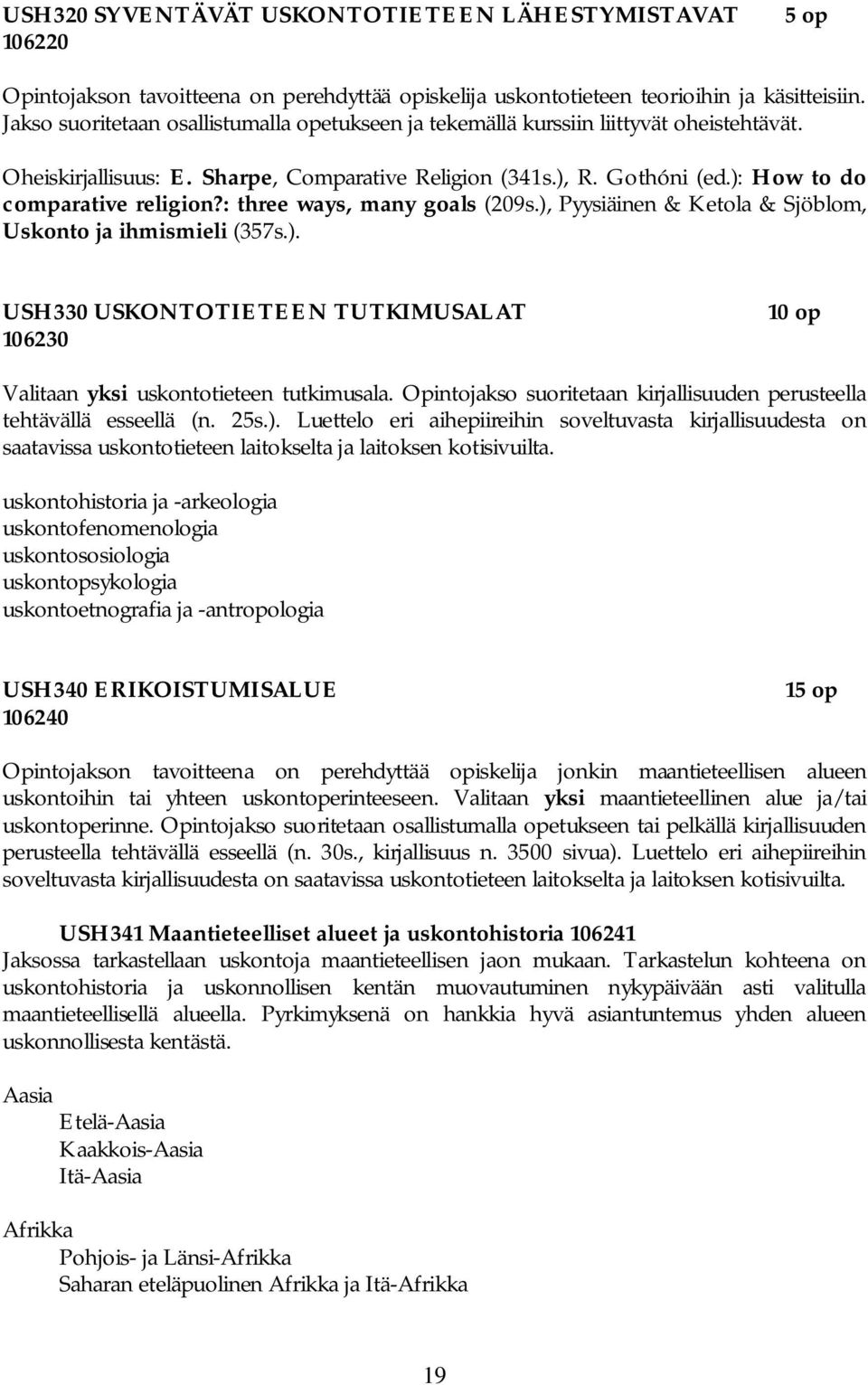 USH320 SYVENTÄVÄT USKONTOTIETEEN LÄHESTYMISTAVAT 5 op
106220

Opintojakson tavoitteena on perehdyttää opiskelija uskontotieteen teorioihin ja käsitteisiin. Jakso suoritetaan osallistumalla opetukseen ja tekemällä kurssiin liittyvät oheistehtävät.

Oheiskirjallisuus: E. Sharpe, Comparative Religion (341s.), R. Gothóni (ed.): How to do comparative religion?: three ways, many goals (209s.), Pyysiäinen & Ketola & Sjöblom, Uskonto ja ihmismieli (357s.).

USH330 USKONTOTIETEEN TUTKIMUSALAT 10 op
106230

Valitaan yksi uskontotieteen tutkimusala. Opintojakso suoritetaan kirjallisuuden perusteella tehtävällä esseellä (n. 25s.). Luettelo eri aihepiireihin soveltuvasta kirjallisuudesta on saatavissa uskontotieteen laitokselta ja laitoksen kotisivuilta.

uskontohistoria ja -arkeologia
uskontofenomenologia
uskontososiologia
uskontopsykologia
uskontoetnografia ja -antropologia

USH340 ERIKOISTUMISALUE 15 op
106240

Opintojakson tavoitteena on perehdyttää opiskelija jonkin maantieteellisen alueen uskontoihin tai yhteen uskontoperinteeseen. Valitaan yksi maantieteellinen alue ja/tai uskontoperinne. Opintojakso suoritetaan osallistumalla opetukseen tai pelkällä kirjallisuuden perusteella tehtävällä esseellä (n. 30s., kirjallisuus n. 3500 sivua). Luettelo eri aihepiireihin soveltuvasta kirjallisuudesta on saatavissa uskontotieteen laitokselta ja laitoksen kotisivuilta.

USH341 Maantieteelliset alueet ja uskontohistoria 106241
Jaksossa tarkastellaan uskontoja maantieteellisen jaon mukaan. Tarkastelun kohteena on uskontohistoria ja uskonnollisen kentän muovautuminen nykypäivään asti valitulla maantieteellisellä alueella. Pyrkimyksenä on hankkia hyvä asiantuntemus yhden alueen uskonnollisesta kentästä.

Aasia
Etelä-Aasia
Kaakkois-Aasia
Itä-Aasia

Afrikka
Pohjois- ja Länsi-Afrikka
Saharan eteläpuolinen Afrikka ja Itä-Afrikka

19